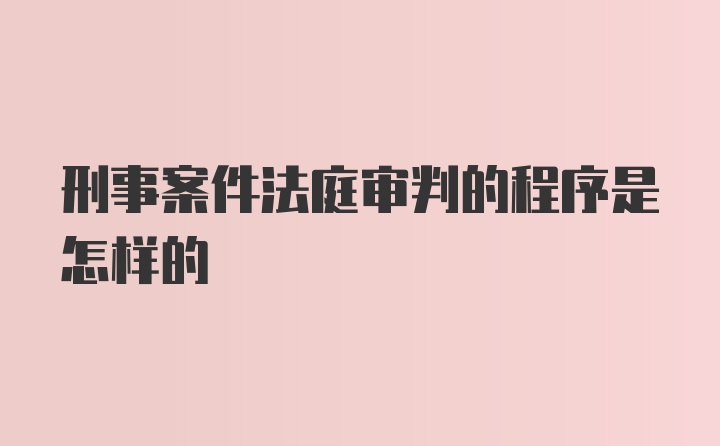 刑事案件法庭审判的程序是怎样的